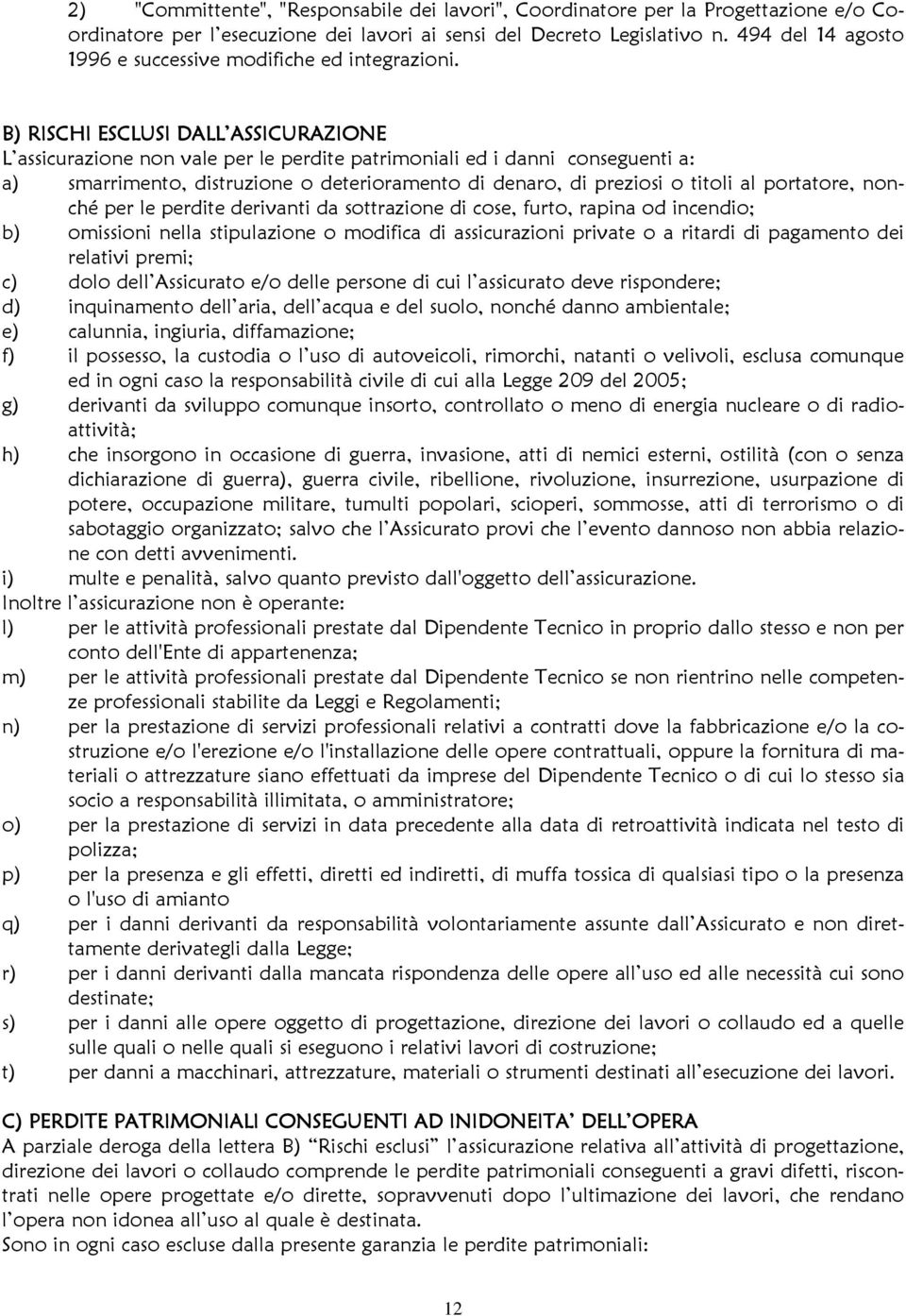 2) "Committente", "Responsabile dei lavori", Coordinatore per la Progettazione e/o Coordinatore per l'esecuzione dei lavori ai sensi del Decreto Legislativo n. 494 del 14 agosto 1996 e successive modifiche ed integrazioni.

B) RISCHI ESCLUSI DALL'ASSICURAZIONE
L'assicurazione non vale per le perdite patrimoniali ed i danni conseguenti a:
a) smarrimento, distruzione o deterioramento di denaro, di preziosi o titoli al portatore, nonché per le perdite derivanti da sottrazione di cose, furto, rapina od incendio;
b) omissioni nella stipulazione o modifica di assicurazioni private o a ritardi di pagamento dei relativi premi;
c) dolo dell'Assicurato e/o delle persone di cui l'assicurato deve rispondere;
d) inquinamento dell'aria, dell'acqua e del suolo, nonché danno ambientale;
e) calunnia, ingiuria, diffamazione;
f) il possesso, la custodia o l'uso di autoveicoli, rimorchi, natanti o velivoli, esclusa comunque ed in ogni caso la responsabilità civile di cui alla Legge 209 del 2005;
g) derivanti da sviluppo comunque insorto, controllato o meno di energia nucleare o di radioattività;
h) che insorgono in occasione di guerra, invasione, atti di nemici esterni, ostilità (con o senza dichiarazione di guerra), guerra civile, ribellione, rivoluzione, insurrezione, usurpazione di potere, occupazione militare, tumulti popolari, scioperi, sommosse, atti di terrorismo o di sabotaggio organizzato; salvo che l'Assicurato provi che l'evento dannoso non abbia relazione con detti avvenimenti.
i) multe e penalità, salvo quanto previsto dall'oggetto dell'assicurazione.
Inoltre l'assicurazione non è operante:
l) per le attività professionali prestate dal Dipendente Tecnico in proprio dallo stesso e non per conto dell'Ente di appartenenza;
m) per le attività professionali prestate dal Dipendente Tecnico se non rientrino nelle competenze professionali stabilite da Leggi e Regolamenti;
n) per la prestazione di servizi professionali relativi a contratti dove la fabbricazione e/o la costruzione e/o l'erezione e/o l'installazione delle opere contrattuali, oppure la fornitura di materiali o attrezzature siano effettuati da imprese del Dipendente Tecnico o di cui lo stesso sia socio a responsabilità illimitata, o amministratore;
o) per la prestazione di servizi in data precedente alla data di retroattività indicata nel testo di polizza;
p) per la presenza e gli effetti, diretti ed indiretti, di muffa tossica di qualsiasi tipo o la presenza o l'uso di amianto
q) per i danni derivanti da responsabilità volontariamente assunte dall'Assicurato e non direttamente derivategli dalla Legge;
r) per i danni derivanti dalla mancata rispondenza delle opere all'uso ed alle necessità cui sono destinate;
s) per i danni alle opere oggetto di progettazione, direzione dei lavori o collaudo ed a quelle sulle quali o nelle quali si eseguono i relativi lavori di costruzione;
t) per danni a macchinari, attrezzature, materiali o strumenti destinati all'esecuzione dei lavori.

C) PERDITE PATRIMONIALI CONSEGUENTI AD INIDONEITA' DELL'OPERA
A parziale deroga della lettera B) "Rischi esclusi" l'assicurazione relativa all'attività di progettazione, direzione dei lavori o collaudo comprende le perdite patrimoniali conseguenti a gravi difetti, riscontrati nelle opere progettate e/o dirette, sopravvenuti dopo l'ultimazione dei lavori, che rendano l'opera non idonea all'uso al quale è destinata.
Sono in ogni caso escluse dalla presente garanzia le perdite patrimoniali:

12